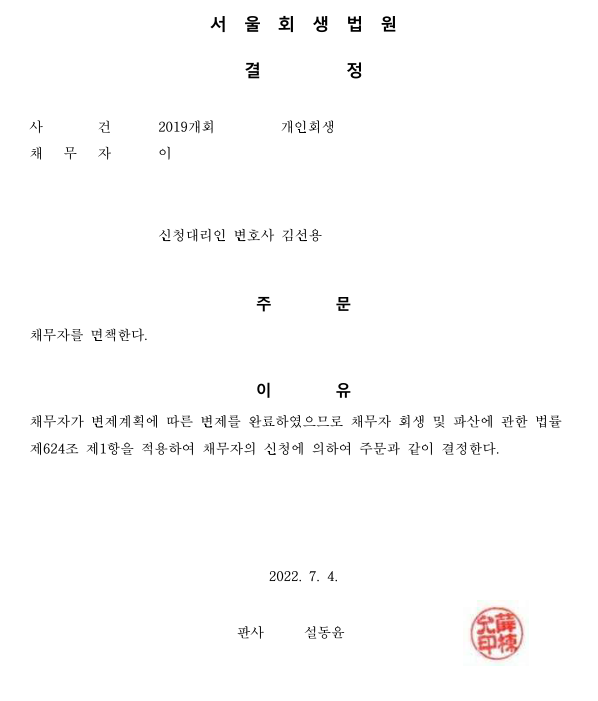 서 울 회 생 법 원

결 정

사 건 2019개회 개인회생
채 무 자 이

신청대리인 변호사 김선용

주 문

채무자를 면책한다.

이 유

채무자가 변제계획에 따른 변제를 완료하였으므로 채무자 회생 및 파산에 관한 법률 제624조 제1항을 적용하여 채무자의 신청에 의하여 주문과 같이 결정한다.

2022. 7. 4.

판사 설동윤

薛棟允印